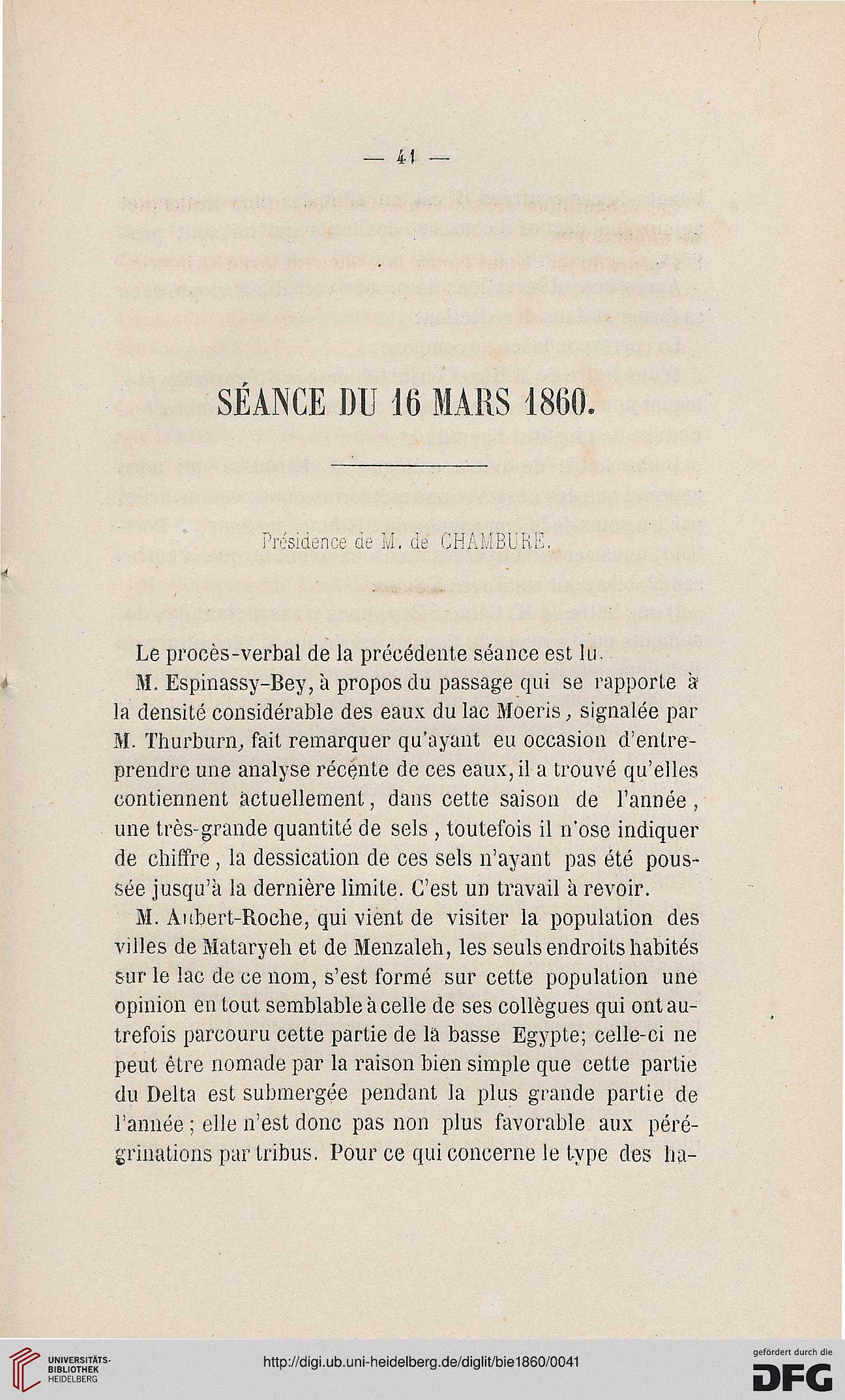 — 41 —

SÉANCE DU 16 MARS 1860.

Présidence de M. de CHAMBURE.

Le procès-verbal de la précédente séance est lu.

M. Espinassy-Bey, à propos du passage qui se rapporte à la densité considérable des eaux du lac Moeris, signalée par M. Thurburn, fait remarquer qu'ayant eu occasion d'entreprendre une analyse récente de ces eaux, il a trouvé qu'elles contiennent actuellement, dans cette saison de l'année, une très-grande quantité de sels, toutefois il n'ose indiquer de chiffre, la dessication de ces sels n'ayant pas été poussée jusqu'à la dernière limite. C'est un travail à revoir.

M. Aubert-Roche, qui vient de visiter la population des villes de Mataryeh et de Menzaleh, les seuls endroits habités sur le lac de ce nom, s'est formé sur cette population une opinion en tout semblable à celle de ses collègues qui ont autrefois parcouru cette partie de la basse Egypte; celle-ci ne peut être nomade par la raison bien simple que cette partie du Delta est submergée pendant la plus grande partie de l'année; elle n'est donc pas non plus favorable aux pérégrinations par tribus. Pour ce qui concerne le type des ha-

UNIVERSITÄTS-BIBLIOTHEK HEIDELBERG

http://digi.ub.uni-heidelberg.de/diglit/bie1860/0041

gefördert durch die DFG